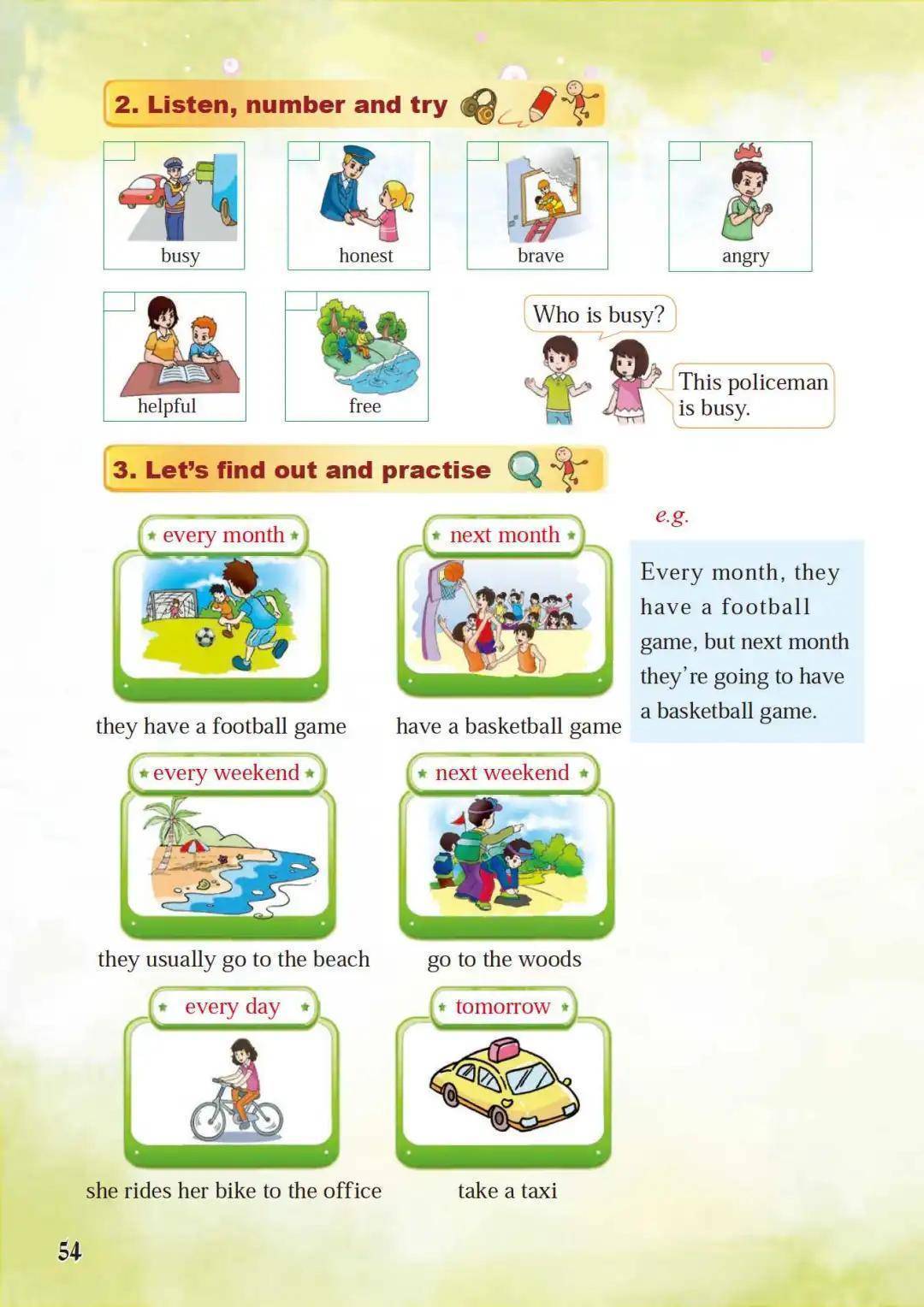 2. Listen, number and try

busy

honest

brave

angry

helpful

free

Who is busy?

This policeman is busy.

3. Let's find out and practise

every month

they have a football game

next month

have a basketball game

e.g.

Every month, they have a football game, but next month they're going to have a basketball game.

every weekend

they usually go to the beach

next weekend

go to the woods

every day

she rides her bike to the office

tomorrow

take a taxi

54